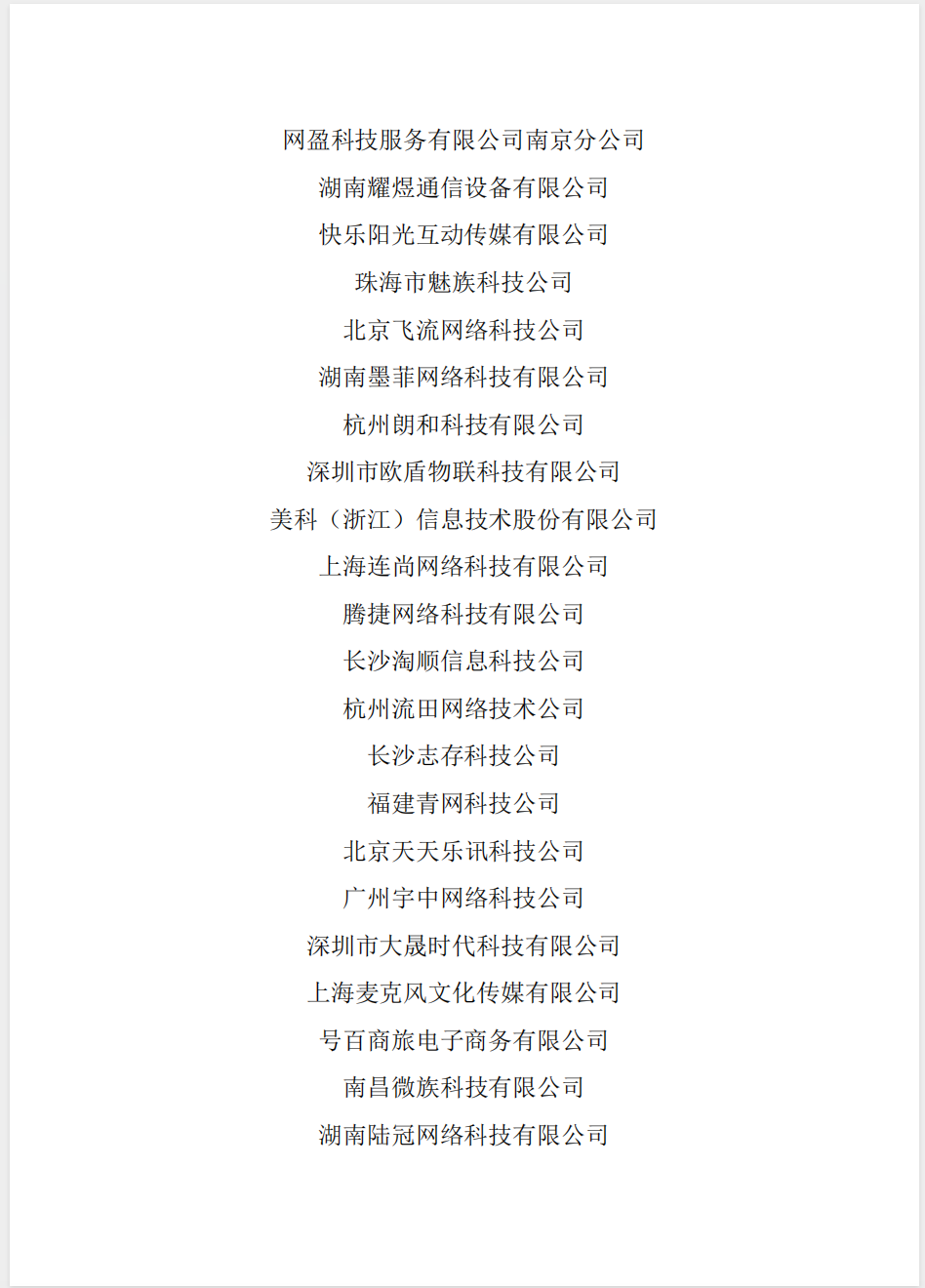 网盈科技服务有限公司南京分公司

湖南耀煜通信设备有限公司

快乐阳光互动传媒有限公司

珠海市魅族科技公司

北京飞流网络科技公司

湖南墨菲网络科技有限公司

杭州朗和科技有限公司

深圳市欧盾物联科技有限公司

美科（浙江）信息技术股份有限公司

上海连尚网络科技有限公司

腾捷网络科技有限公司

长沙淘顺信息科技公司

杭州流田网络技术公司

长沙志存科技公司

福建青网科技公司

北京天天乐讯科技公司

广州宇中网络科技公司

深圳市大晟时代科技有限公司

上海麦克风文化传媒有限公司

号百商旅电子商务有限公司

南昌微族科技有限公司

湖南陆冠网络科技有限公司